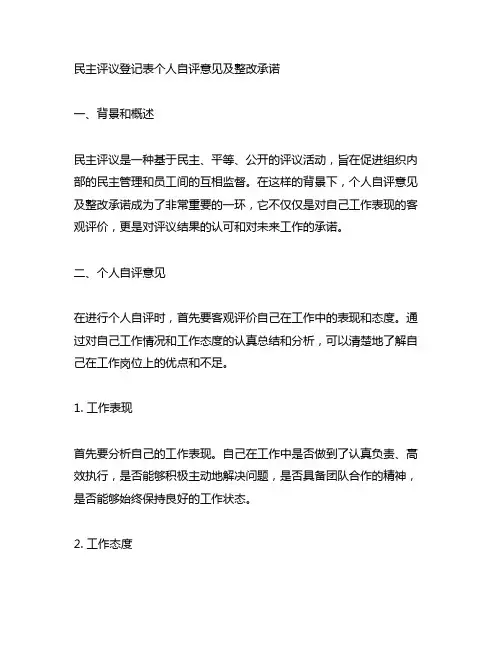 民主评议登记表个人自评意见及整改承诺

一、背景和概述

民主评议是一种基于民主、平等、公开的评议活动，旨在促进组织内部的民主管理和员工间的互相监督。在这样的背景下，个人自评意见及整改承诺成为了非常重要的一环，它不仅仅是对自己工作表现的客观评价，更是对评议结果的认可和对未来工作的承诺。

二、个人自评意见

在进行个人自评时，首先要客观评价自己在工作中的表现和态度。通过对自己工作情况和工作态度的认真总结和分析，可以清楚地了解自己在工作岗位上的优点和不足。

1. 工作表现

首先要分析自己的工作表现。自己在工作中是否做到了认真负责、高效执行，是否能够积极主动地解决问题，是否具备团队合作的精神，是否能够始终保持良好的工作状态。

2. 工作态度